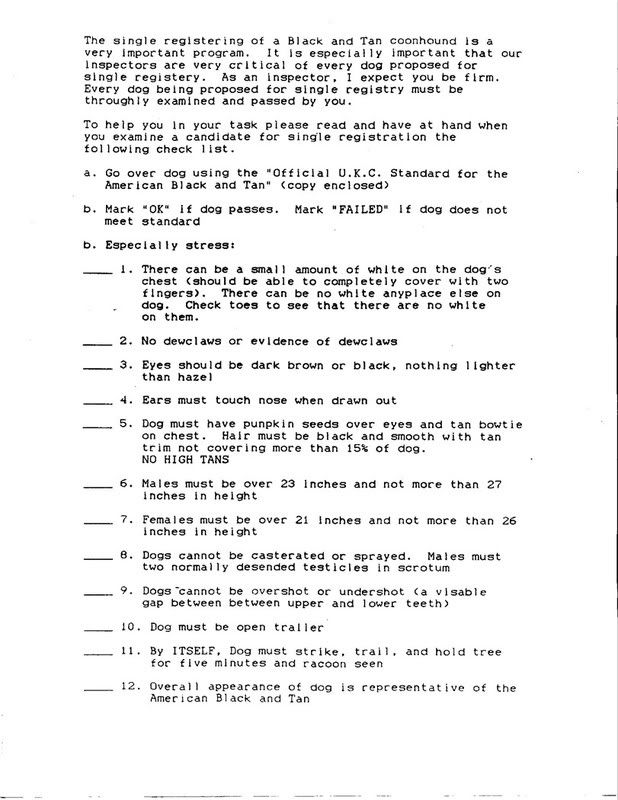 The single registering of a Black and Tan coonhound is a very important program. It is especially important that our inspectors are very critical of every dog proposed for single registery. As an inspector, I expect you be firm. Every dog being proposed for single registry must be throughly examined and passed by you.

To help you in your task please read and have at hand when you examine a candidate for single registration the following check list.

a. Go over dog using the "Official U.K.C. Standard for the American Black and Tan" (copy enclosed)

b. Mark "OK" if dog passes. Mark "FAILED" if dog does not meet standard

b. Especially stress:

____ 1. There can be a small amount of white on the dog's chest (should be able to completely cover with two fingers). There can be no white anyplace else on dog. Check toes to see that there are no white on them.

____ 2. No dewclaws or evidence of dewclaws

____ 3. Eyes should be dark brown or black, nothing lighter than hazel

____ 4. Ears must touch nose when drawn out

____ 5. Dog must have punpkin seeds over eyes and tan bowtie on chest. Hair must be black and smooth with tan trim not covering more than 15% of dog. NO HIGH TANS

____ 6. Males must be over 23 inches and not more than 27 inches in height

____ 7. Females must be over 21 inches and not more than 26 inches in height

____ 8. Dogs cannot be casterated or sprayed. Males must two normally desended testicles in scrotum

____ 9. Dogs cannot be overshot or undershot (a visable gap between between upper and lower teeth)

____ 10. Dog must be open trailer

____ 11. By ITSELF, Dog must strike, trail, and hold tree for five minutes and racoon seen

____ 12. Overall appearance of dog is representative of the American Black and Tan